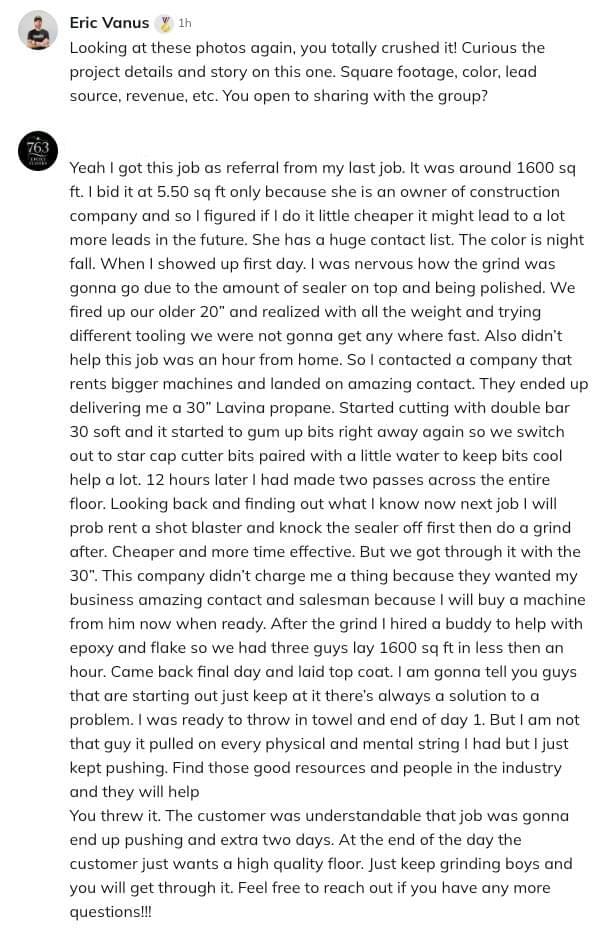 Eric Vanus 1h
Looking at these photos again, you totally crushed it! Curious the project details and story on this one. Square footage, color, lead source, revenue, etc. You open to sharing with the group?

763

Yeah I got this job as referral from my last job. It was around 1600 sq ft. I bid it at 5.50 sq ft only because she is an owner of construction company and so I figured if I do it little cheaper it might lead to a lot more leads in the future. She has a huge contact list. The color is night fall. When I showed up first day. I was nervous how the grind was gonna go due to the amount of sealer on top and being polished. We fired up our older 20" and realized with all the weight and trying different tooling we were not gonna get any where fast. Also didn't help this job was an hour from home. So I contacted a company that rents bigger machines and landed on amazing contact. They ended up delivering me a 30" Lavina propane. Started cutting with double bar 30 soft and it started to gum up bits right away again so we switch out to star cap cutter bits paired with a little water to keep bits cool help a lot. 12 hours later I had made two passes across the entire floor. Looking back and finding out what I know now next job I will prob rent a shot blaster and knock the sealer off first then do a grind after. Cheaper and more time effective. But we got through it with the 30". This company didn't charge me a thing because they wanted my business amazing contact and salesman because I will buy a machine from him now when ready. After the grind I hired a buddy to help with epoxy and flake so we had three guys lay 1600 sq ft in less then an hour. Came back final day and laid top coat. I am gonna tell you guys that are starting out just keep at it there's always a solution to a problem. I was ready to throw in towel and end of day 1. But I am not that guy it pulled on every physical and mental string I had but I just kept pushing. Find those good resources and people in the industry and they will help
You threw it. The customer was understandable that job was gonna end up pushing and extra two days. At the end of the day the customer just wants a high quality floor. Just keep grinding boys and you will get through it. Feel free to reach out if you have any more questions!!!